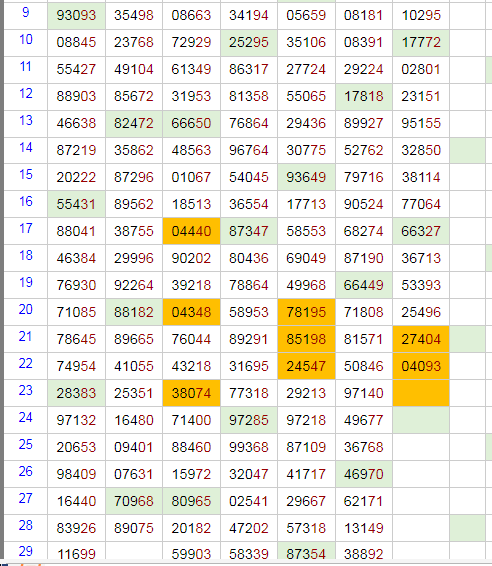 | 9 | 93093 | 35498 | 08663 | 34194 | 05659 | 08181 | 10295 |
|---|---|---|---|---|---|---|---|
| 10 | 08845 | 23768 | 72929 | 25295 | 35106 | 08391 | 17772 |
| 11 | 55427 | 49104 | 61349 | 86317 | 27724 | 29224 | 02801 |
| 12 | 88903 | 85672 | 31953 | 81358 | 55065 | 17818 | 23151 |
| 13 | 46638 | 82472 | 66650 | 76864 | 29436 | 89927 | 95155 |
| 14 | 87219 | 35862 | 48563 | 96764 | 30775 | 52762 | 32850 |
| 15 | 20222 | 87296 | 01067 | 54045 | 93649 | 79716 | 38114 |
| 16 | 55431 | 89562 | 18513 | 36554 | 17713 | 90524 | 77064 |
| 17 | 88041 | 38755 | 04440 | 87347 | 58553 | 68274 | 66327 |
| 18 | 46384 | 29996 | 90202 | 80436 | 69049 | 87190 | 36713 |
| 19 | 76930 | 92264 | 39218 | 78864 | 49968 | 66449 | 53393 |
| 20 | 71085 | 88182 | 04348 | 58953 | 78195 | 71808 | 25496 |
| 21 | 78645 | 89665 | 76044 | 89291 | 85198 | 81571 | 27404 |
| 22 | 74954 | 41055 | 43218 | 31695 | 24547 | 50846 | 04093 |
| 23 | 28383 | 25351 | 38074 | 77318 | 29213 | 97140 | |
| 24 | 97132 | 16480 | 71400 | 97285 | 97218 | 49677 | |
| 25 | 20653 | 09401 | 88460 | 99368 | 87109 | 36768 | |
| 26 | 98409 | 07631 | 15972 | 32047 | 41717 | 46970 | |
| 27 | 16440 | 70968 | 80965 | 02541 | 29667 | 62171 | |
| 28 | 83926 | 89075 | 20182 | 47202 | 57318 | 13149 | |
| 29 | 11699 | | 59903 | 58339 | 87354 | 38892 | |